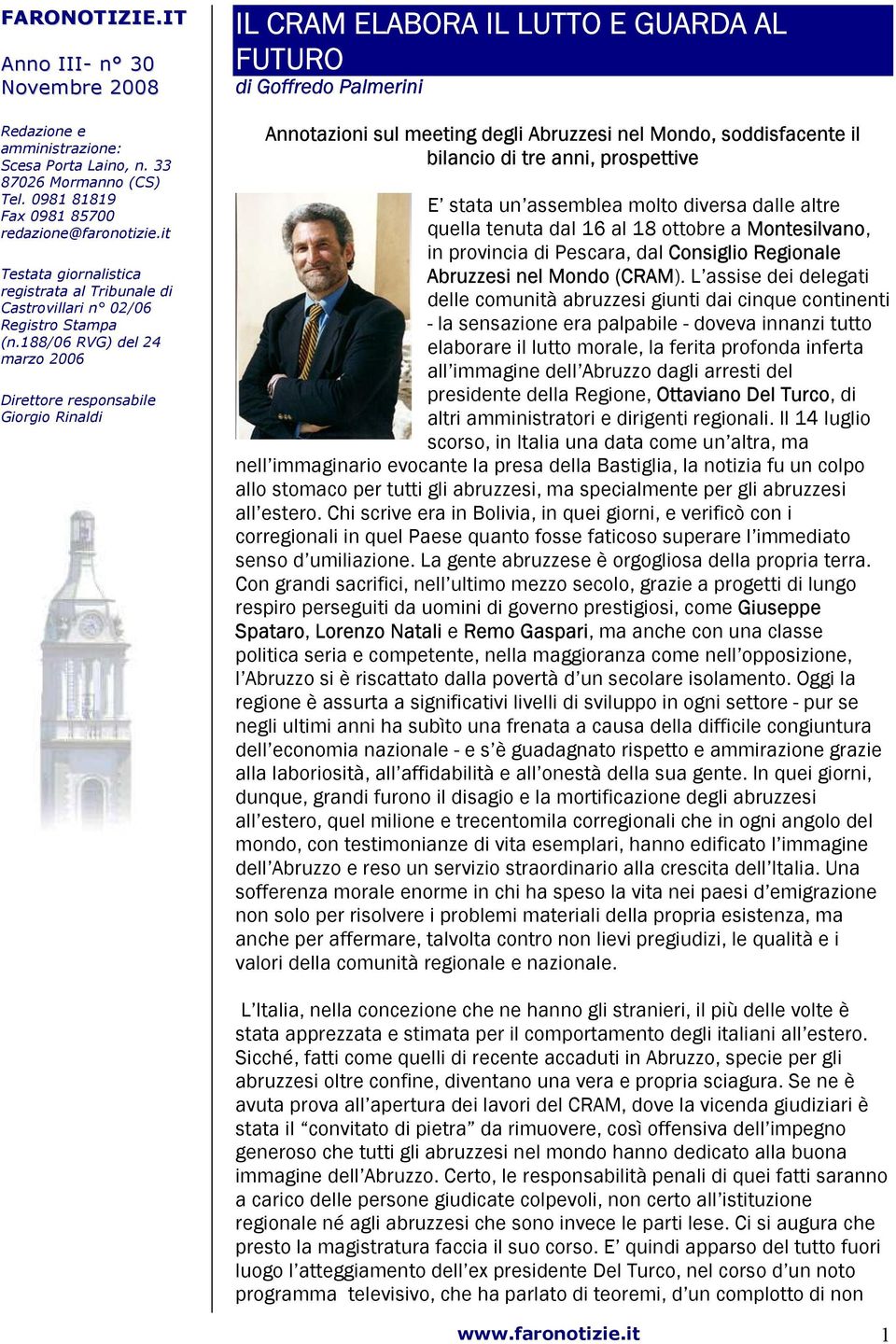 FARONOTIZIE.IT

Anno III- n° 30
Novembre 2008

Redazione e amministrazione:
Scesa Porta Laino, n. 33
87026 Mormanno (CS)
Tel. 0981 81819
Fax 0981 85700
redazione@faronotizie.it

Testata giornalistica registrata al Tribunale di Castrovillari n° 02/06 Registro Stampa (n.188/06 RVG) del 24 marzo 2006

Direttore responsabile
Giorgio Rinaldi

IL CRAM ELABORA IL LUTTO E GUARDA AL FUTURO

di Goffredo Palmerini

Annotazioni sul meeting degli Abruzzesi nel Mondo, soddisfacente il bilancio di tre anni, prospettive

E' stata un'assemblea molto diversa dalle altre quella tenuta dal 16 al 18 ottobre a Montesilvano, in provincia di Pescara, dal Consiglio Regionale Abruzzesi nel Mondo (CRAM). L'assise dei delegati delle comunità abruzzesi giunti dai cinque continenti - la sensazione era palpabile - doveva innanzi tutto elaborare il lutto morale, la ferita profonda inferta all'immagine dell'Abruzzo dagli arresti del presidente della Regione, Ottaviano Del Turco, di altri amministratori e dirigenti regionali. Il 14 luglio scorso, in Italia una data come un'altra, ma nell'immaginario evocante la presa della Bastiglia, la notizia fu un colpo allo stomaco per tutti gli abruzzesi, ma specialmente per gli abruzzesi all'estero. Chi scrive era in Bolivia, in quei giorni, e verificò con i corregionali in quel Paese quanto fosse faticoso superare l'immediato senso d'umiliazione. La gente abruzzese è orgogliosa della propria terra. Con grandi sacrifici, nell'ultimo mezzo secolo, grazie a progetti di lungo respiro perseguiti da uomini di governo prestigiosi, come Giuseppe Spataro, Lorenzo Natali e Remo Gaspari, ma anche con una classe politica seria e competente, nella maggioranza come nell'opposizione, l'Abruzzo si è riscattato dalla povertà d'un secolare isolamento. Oggi la regione è assurta a significativi livelli di sviluppo in ogni settore - pur se negli ultimi anni ha subìto una frenata a causa della difficile congiuntura dell'economia nazionale - e s'è guadagnato rispetto e ammirazione grazie alla laboriosità, all'affidabilità e all'onestà della sua gente. In quei giorni, dunque, grandi furono il disagio e la mortificazione degli abruzzesi all'estero, quel milione e trecentomila corregionali che in ogni angolo del mondo, con testimonianze di vita esemplari, hanno edificato l'immagine dell'Abruzzo e reso un servizio straordinario alla crescita dell'Italia. Una sofferenza morale enorme in chi ha speso la vita nei paesi d'emigrazione non solo per risolvere i problemi materiali della propria esistenza, ma anche per affermare, talvolta contro non lievi pregiudizi, le qualità e i valori della comunità regionale e nazionale.

L'Italia, nella concezione che ne hanno gli stranieri, il più delle volte è stata apprezzata e stimata per il comportamento degli italiani all'estero. Sicché, fatti come quelli di recente accaduti in Abruzzo, specie per gli abruzzesi oltre confine, diventano una vera e propria sciagura. Se ne è avuta prova all'apertura dei lavori del CRAM, dove la vicenda giudiziari è stata il "convitato di pietra" da rimuovere, così offensiva dell'impegno generoso che tutti gli abruzzesi nel mondo hanno dedicato alla buona immagine dell'Abruzzo. Certo, le responsabilità penali di quei fatti saranno a carico delle persone giudicate colpevoli, non certo all'istituzione regionale né agli abruzzesi che sono invece le parti lese. Ci si augura che presto la magistratura faccia il suo corso. E' quindi apparso del tutto fuori luogo l'atteggiamento dell'ex presidente Del Turco, nel corso d'un noto programma televisivo, che ha parlato di teoremi, d'un complotto di non

www.faronotizie.it 1